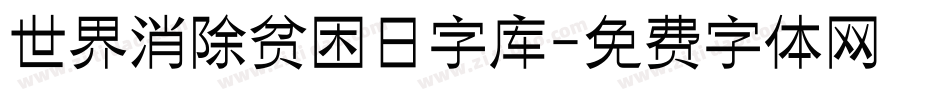 世界消除贫困日字库-免费字体网